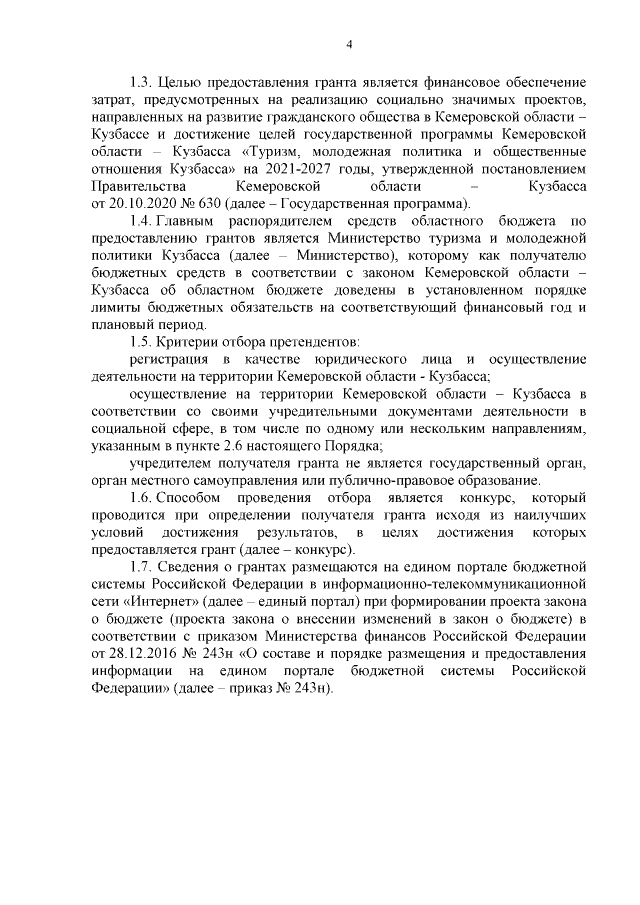 4

1.3. Целью предоставления гранта является финансовое обеспечение затрат, предусмотренных на реализацию социально значимых проектов, направленных на развитие гражданского общества в Кемеровской области – Кузбассе и достижение целей государственной программы Кемеровской области – Кузбасса «Туризм, молодежная политика и общественные отношения Кузбасса» на 2021-2027 годы, утвержденной постановлением Правительства Кемеровской области – Кузбасса от 20.10.2020 № 630 (далее – Государственная программа).

1.4. Главным распорядителем средств областного бюджета по предоставлению грантов является Министерство туризма и молодежной политики Кузбасса (далее – Министерство), которому как получателю бюджетных средств в соответствии с законом Кемеровской области – Кузбасса об областном бюджете доведены в установленном порядке лимиты бюджетных обязательств на соответствующий финансовый год и плановый период.

1.5. Критерии отбора претендентов:

регистрация в качестве юридического лица и осуществление деятельности на территории Кемеровской области - Кузбасса;

осуществление на территории Кемеровской области – Кузбасса в соответствии со своими учредительными документами деятельности в социальной сфере, в том числе по одному или нескольким направлениям, указанным в пункте 2.6 настоящего Порядка;

учредителем получателя гранта не является государственный орган, орган местного самоуправления или публично-правовое образование.

1.6. Способом проведения отбора является конкурс, который проводится при определении получателя гранта исходя из наилучших условий достижения результатов, в целях достижения которых предоставляется грант (далее – конкурс).

1.7. Сведения о грантах размещаются на едином портале бюджетной системы Российской Федерации в информационно-телекоммуникационной сети «Интернет» (далее – единый портал) при формировании проекта закона о бюджете (проекта закона о внесении изменений в закон о бюджете) в соответствии с приказом Министерства финансов Российской Федерации от 28.12.2016 № 243н «О составе и порядке размещения и предоставления информации на едином портале бюджетной системы Российской Федерации» (далее – приказ № 243н).